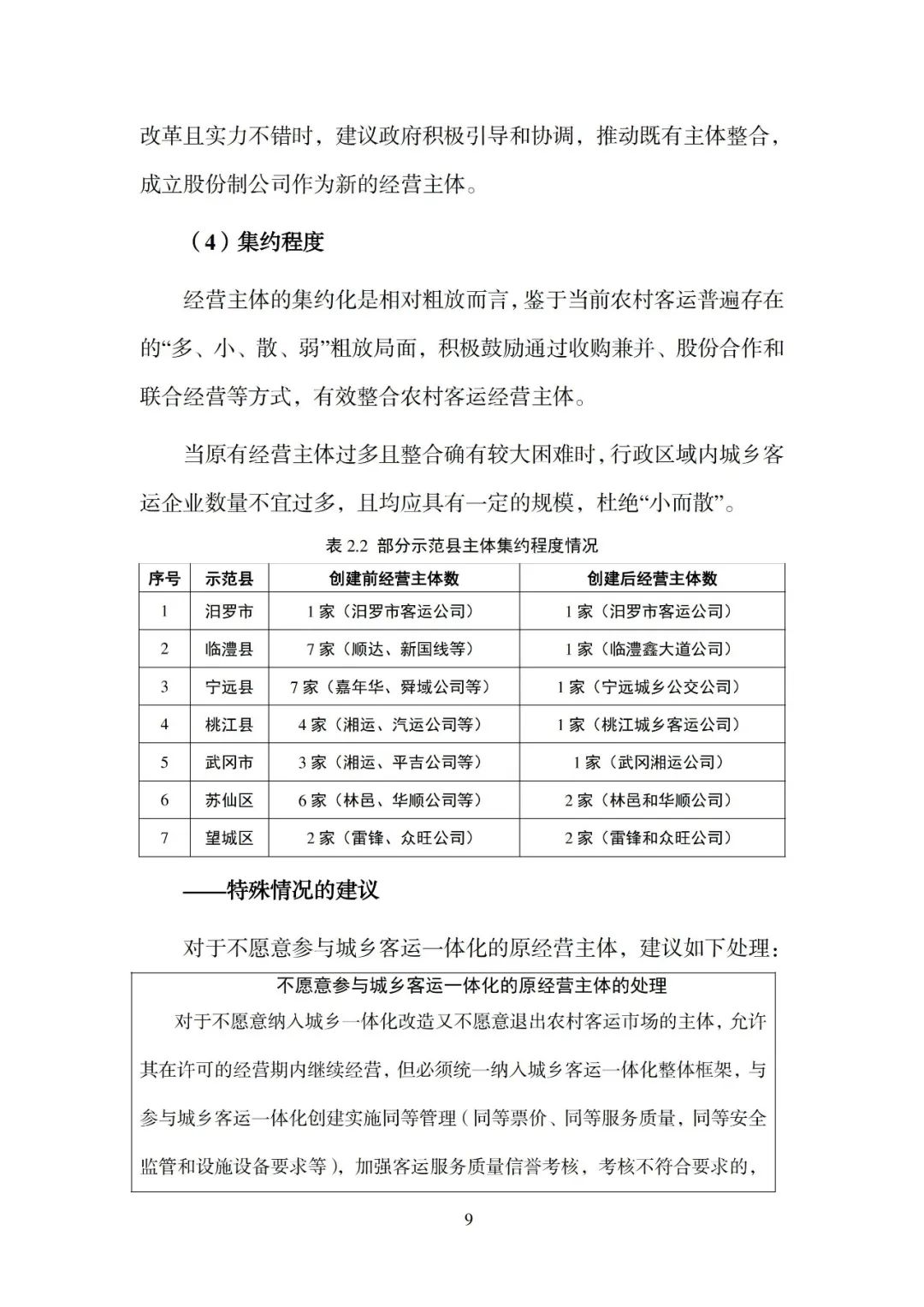 改革且实力不错时，建议政府积极引导和协调，推动既有主体整合，成立股份制公司作为新的经营主体。

（4）集约程度

经营主体的集约化是相对粗放而言，鉴于当前农村客运普遍存在的“多、小、散、弱”粗放局面，积极鼓励通过收购兼并、股份合作和联合经营等方式，有效整合农村客运经营主体。

当原有经营主体过多且整合确有较大困难时，行政区域内城乡客运企业数量不宜过多，且均应具有一定的规模，杜绝“小而散”。

表 2.2 部分示范县主体集约程度情况

| 序号 | 示范县 | 创建前经营主体数 | 创建后经营主体数 |
|---|---|---|---|
| 1 | 汨罗市 | 1 家（汨罗市客运公司） | 1 家（汨罗市客运公司） |
| 2 | 临澧县 | 7 家（顺达、新国线等） | 1 家（临澧鑫大道公司） |
| 3 | 宁远县 | 7 家（嘉年华、舜域公司等） | 1 家（宁远城乡公交公司） |
| 4 | 桃江县 | 4 家（湘运、汽运公司等） | 1 家（桃江城乡客运公司） |
| 5 | 武冈市 | 3 家（湘运、平吉公司等） | 1 家（武冈湘运公司） |
| 6 | 苏仙区 | 6 家（林邑、华顺公司等） | 2 家（林邑和华顺公司） |
| 7 | 望城区 | 2 家（雷锋、众旺公司） | 2 家（雷锋和众旺公司） |

——特殊情况的建议

对于不愿意参与城乡客运一体化的原经营主体，建议如下处理：

不愿意参与城乡客运一体化的原经营主体的处理

对于不愿意纳入城乡一体化改造又不愿意退出农村客运市场的主体，允许其在许可的经营期内继续经营，但必须统一纳入城乡客运一体化整体框架，与参与城乡客运一体化创建实施同等管理（同等票价、同等服务质量，同等安全监管和设施设备要求等），加强客运服务质量信誉考核，考核不符合要求的，

9